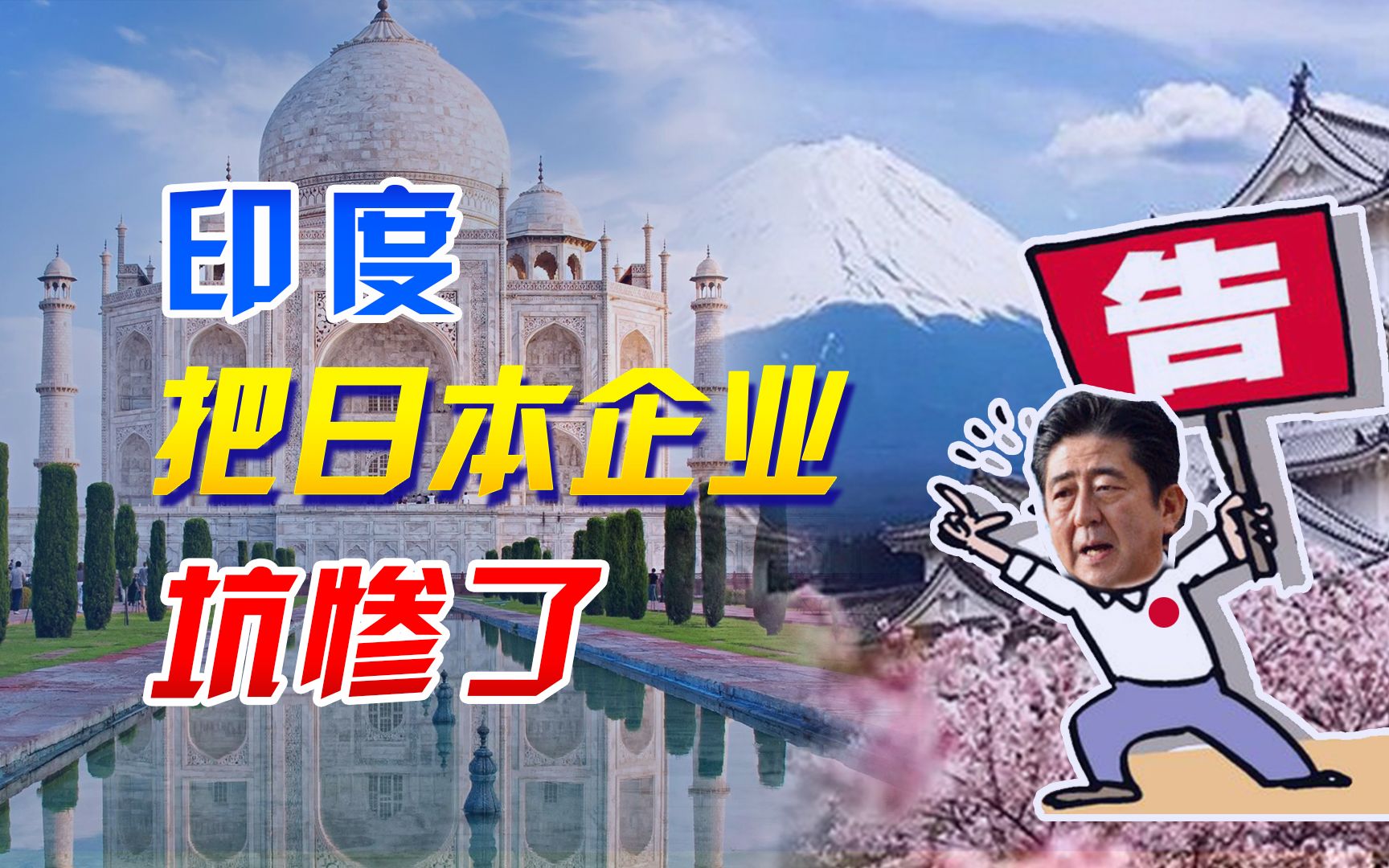 印度
把日本企业
坑惨了

告